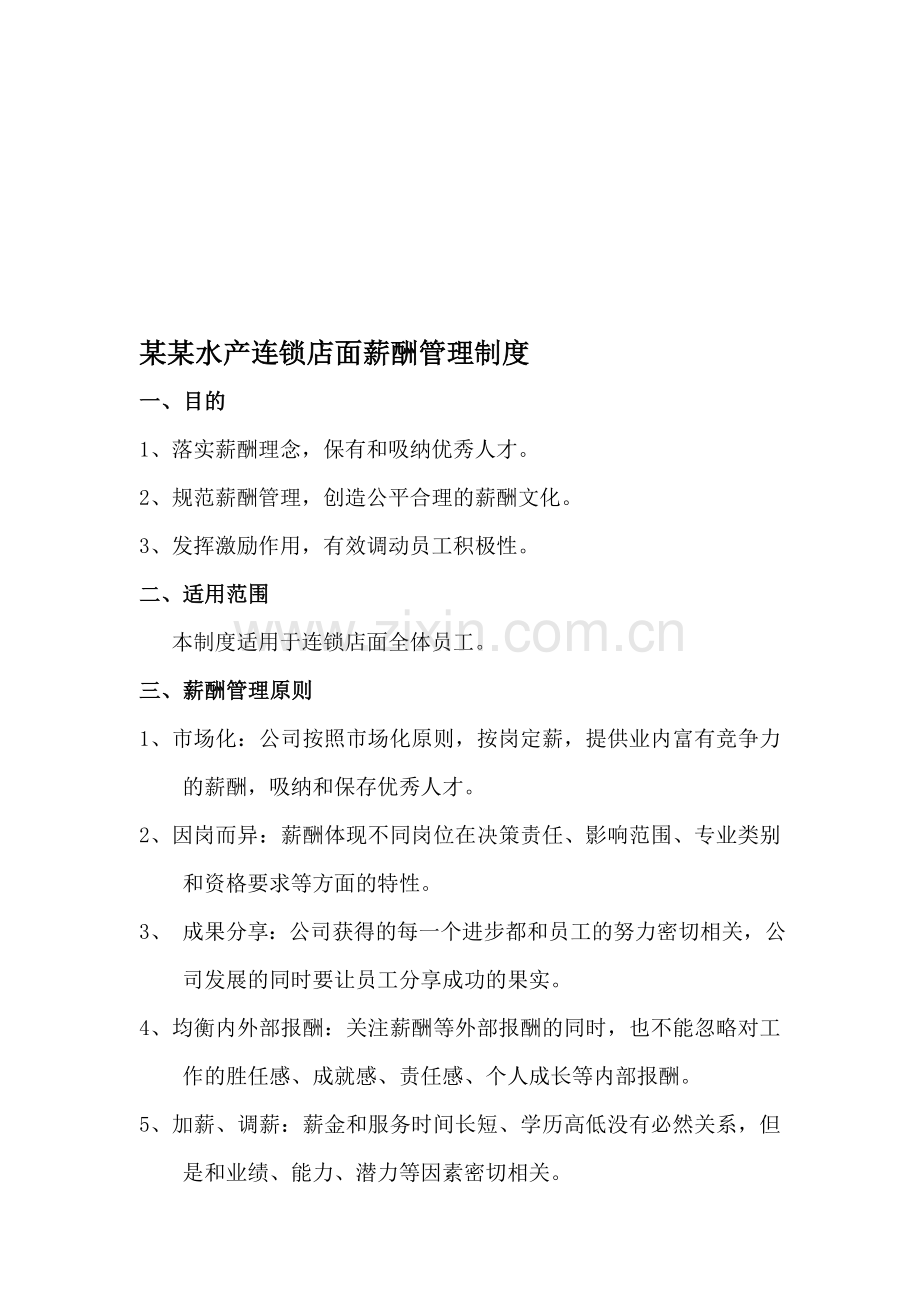 某某水产连锁店面薪酬管理制度

一、目的

1、落实薪酬理念，保有和吸纳优秀人才。

2、规范薪酬管理，创造公平合理的薪酬文化。

3、发挥激励作用，有效调动员工积极性。

二、适用范围

本制度适用于连锁店面全体员工。

www.zixin.com.cn

三、薪酬管理原则

1、市场化：公司按照市场化原则，按岗定薪，提供业内富有竞争力的薪酬，吸纳和保存优秀人才。

2、因岗而异：薪酬体现不同岗位在决策责任、影响范围、专业类别和资格要求等方面的特性。

3、 成果分享：公司获得的每一个进步都和员工的努力密切相关，公司发展的同时要让员工分享成功的果实。

4、均衡内外部报酬：关注薪酬等外部报酬的同时，也不能忽略对工作的胜任感、成就感、责任感、个人成长等内部报酬。

5、加薪、调薪：薪金和服务时间长短、学历高低没有必然关系，但是和业绩、能力、潜力等因素密切相关。